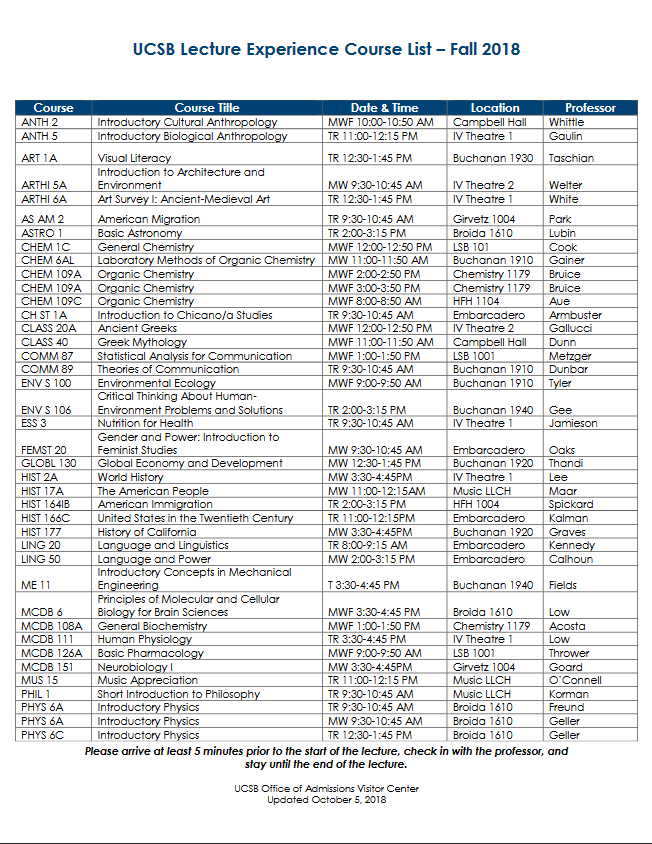 UCSB Lecture Experience Course List – Fall 2018

| Course | Course Title | Date & Time | Location | Professor |
|---|---|---|---|---|
| ANTH 2 | Introductory Cultural Anthropology | MWF 10:00-10:50 AM | Campbell Hall | Whittle |
| ANTH 5 | Introductory Biological Anthropology | TR 11:00-12:15 PM | IV Theatre 1 | Gaulin |
| ART 1A | Visual Literacy | TR 12:30-1:45 PM | Buchanan 1930 | Taschian |
| ARTHI 5A | Introduction to Architecture and Environment | MW 9:30-10:45 AM | IV Theatre 2 | Welter |
| ARTHI 6A | Art Survey I: Ancient-Medieval Art | TR 12:30-1:45 PM | IV Theatre 1 | White |
| AS AM 2 | American Migration | TR 9:30-10:45 AM | Girvetz 1004 | Park |
| ASTRO 1 | Basic Astronomy | TR 2:00-3:15 PM | Broida 1610 | Lubin |
| CHEM 1C | General Chemistry | MWF 12:00-12:50 PM | LSB 101 | Cook |
| CHEM 6AL | Laboratory Methods of Organic Chemistry | MW 11:00-11:50 AM | Buchanan 1910 | Gainer |
| CHEM 109A | Organic Chemistry | MWF 2:00-2:50 PM | Chemistry 1179 | Bruice |
| CHEM 109A | Organic Chemistry | MWF 3:00-3:50 PM | Chemistry 1179 | Bruice |
| CHEM 109C | Organic Chemistry | MWF 8:00-8:50 AM | HFH 1104 | Aue |
| CH ST 1A | Introduction to Chicano/a Studies | TR 9:30-10:45 AM | Embarcadero | Armbuster |
| CLASS 20A | Ancient Greeks | MWF 12:00-12:50 PM | IV Theatre 2 | Gallucci |
| CLASS 40 | Greek Mythology | MWF 11:00-11:50 AM | Campbell Hall | Dunn |
| COMM 87 | Statistical Analysis for Communication | MWF 1:00-1:50 PM | LSB 1001 | Metzger |
| COMM 89 | Theories of Communication | TR 9:30-10:45 AM | Buchanan 1910 | Dunbar |
| ENV S 100 | Environmental Ecology | MWF 9:00-9:50 AM | Buchanan 1910 | Tyler |
| ENV S 106 | Critical Thinking About Human-Environment Problems and Solutions | TR 2:00-3:15 PM | Buchanan 1940 | Gee |
| ESS 3 | Nutrition for Health | TR 9:30-10:45 AM | IV Theatre 1 | Jamieson |
| FEMST 20 | Gender and Power: Introduction to Feminist Studies | MW 9:30-10:45 AM | Embarcadero | Oaks |
| GLOBL 130 | Global Economy and Development | MW 12:30-1:45 PM | Buchanan 1920 | Thandi |
| HIST 2A | World History | MW 3:30-4:45PM | IV Theatre 1 | Lee |
| HIST 17A | The American People | MW 11:00-12:15AM | Music LLCH | Maar |
| HIST 164IB | American Immigration | TR 2:00-3:15 PM | HFH 1004 | Spickard |
| HIST 166C | United States in the Twentieth Century | TR 11:00-12:15PM | Embarcadero | Kalman |
| HIST 177 | History of California | MW 3:30-4:45PM | Buchanan 1920 | Graves |
| LING 20 | Language and Linguistics | TR 8:00-9:15 AM | Embarcadero | Kennedy |
| LING 50 | Language and Power | MW 2:00-3:15 PM | Embarcadero | Calhoun |
| ME 11 | Introductory Concepts in Mechanical Engineering | T 3:30-4:45 PM | Buchanan 1940 | Fields |
| MCDB 6 | Principles of Molecular and Cellular Biology for Brain Sciences | MWF 3:30-4:45 PM | Broida 1610 | Low |
| MCDB 108A | General Biochemistry | MWF 1:00-1:50 PM | Chemistry 1179 | Acosta |
| MCDB 111 | Human Physiology | TR 3:30-4:45 PM | IV Theatre 1 | Low |
| MCDB 126A | Basic Pharmacology | MWF 9:00-9:50 AM | LSB 1001 | Thrower |
| MCDB 151 | Neurobiology I | MW 3:30-4:45PM | Girvetz 1004 | Goard |
| MUS 15 | Music Appreciation | TR 11:00-12:15 PM | Music LLCH | O'Connell |
| PHIL 1 | Short Introduction to Philosophy | TR 9:30-10:45 AM | Music LLCH | Korman |
| PHYS 6A | Introductory Physics | TR 9:30-10:45 AM | Broida 1610 | Freund |
| PHYS 6A | Introductory Physics | MW 9:30-10:45 AM | Broida 1610 | Geller |
| PHYS 6C | Introductory Physics | TR 12:30-1:45 PM | Broida 1610 | Geller |

Please arrive at least 5 minutes prior to the start of the lecture, check in with the professor, and stay until the end of the lecture.

UCSB Office of Admissions Visitor Center
Updated October 5, 2018